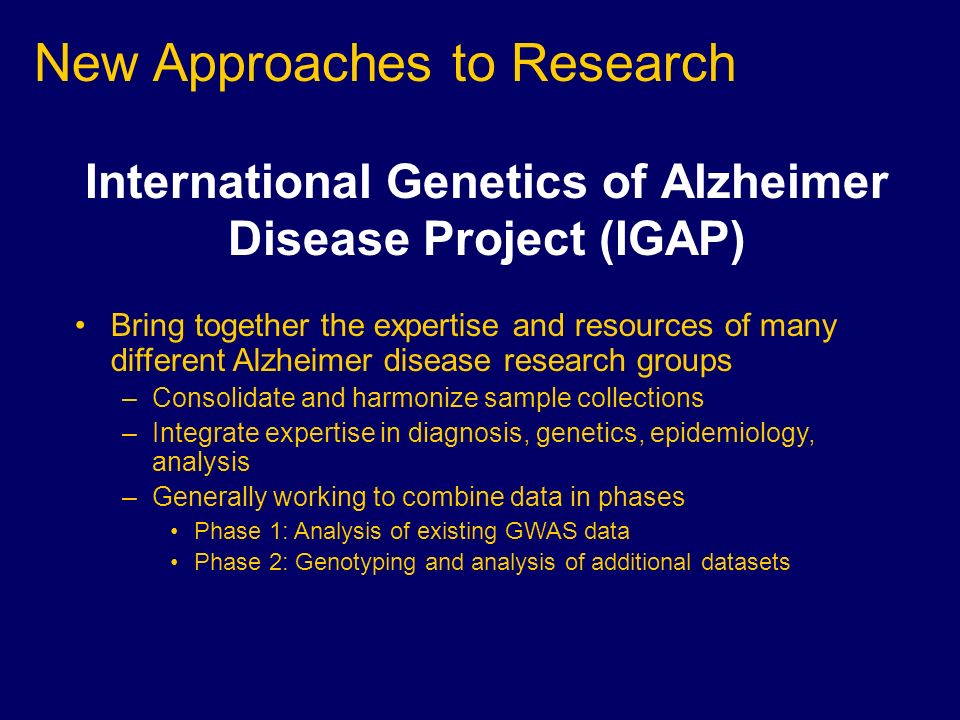 New Approaches to Research

International Genetics of Alzheimer Disease Project (IGAP)

• Bring together the expertise and resources of many different Alzheimer disease research groups
– Consolidate and harmonize sample collections
– Integrate expertise in diagnosis, genetics, epidemiology, analysis
– Generally working to combine data in phases
• Phase 1: Analysis of existing GWAS data
• Phase 2: Genotyping and analysis of additional datasets